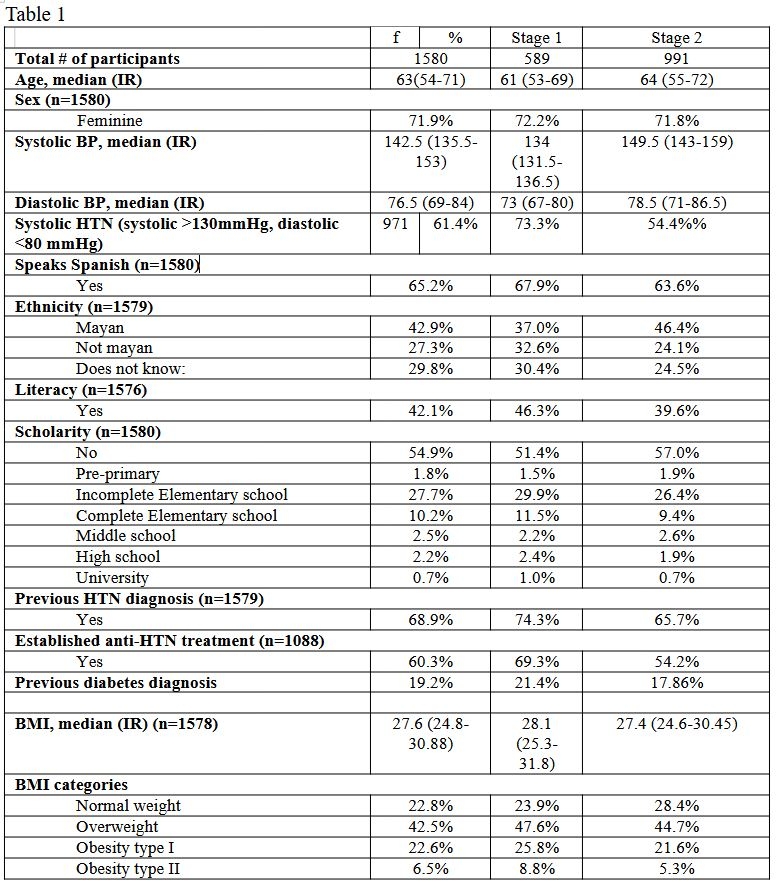 Table 1

| | f | % | Stage 1 | Stage 2 |
|---|---|---|---|---|
| **Total # of participants** | 1580 | | 589 | 991 |
| **Age, median (IR)** | 63(54-71) | | 61 (53-69) | 64 (55-72) |
| **Sex (n=1580)** | | | | |
| Feminine | 71.9% | | 72.2% | 71.8% |
| **Systolic BP, median (IR)** | 142.5 (135.5-153) | | 134 (131.5-136.5) | 149.5 (143-159) |
| **Diastolic BP, median (IR)** | 76.5 (69-84) | | 73 (67-80) | 78.5 (71-86.5) |
| **Systolic HTN (systolic >130mmHg, diastolic <80 mmHg)** | 971 | 61.4% | 73.3% | 54.4%% |
| **Speaks Spanish (n=1580)** | | | | |
| Yes | 65.2% | | 67.9% | 63.6% |
| **Ethnicity (n=1579)** | | | | |
| Mayan | 42.9% | | 37.0% | 46.4% |
| Not mayan | 27.3% | | 32.6% | 24.1% |
| Does not know: | 29.8% | | 30.4% | 24.5% |
| **Literacy (n=1576)** | | | | |
| Yes | 42.1% | | 46.3% | 39.6% |
| **Scholarity (n=1580)** | | | | |
| No | 54.9% | | 51.4% | 57.0% |
| Pre-primary | 1.8% | | 1.5% | 1.9% |
| Incomplete Elementary school | 27.7% | | 29.9% | 26.4% |
| Complete Elementary school | 10.2% | | 11.5% | 9.4% |
| Middle school | 2.5% | | 2.2% | 2.6% |
| High school | 2.2% | | 2.4% | 1.9% |
| University | 0.7% | | 1.0% | 0.7% |
| **Previous HTN diagnosis (n=1579)** | | | | |
| Yes | 68.9% | | 74.3% | 65.7% |
| **Established anti-HTN treatment (n=1088)** | | | | |
| Yes | 60.3% | | 69.3% | 54.2% |
| **Previous diabetes diagnosis** | 19.2% | | 21.4% | 17.86% |
| | | | | |
| **BMI, median (IR) (n=1578)** | 27.6 (24.8-30.88) | | 28.1 (25.3-31.8) | 27.4 (24.6-30.45) |
| **BMI categories** | | | | |
| Normal weight | 22.8% | | 23.9% | 28.4% |
| Overweight | 42.5% | | 47.6% | 44.7% |
| Obesity type I | 22.6% | | 25.8% | 21.6% |
| Obesity type II | 6.5% | | 8.8% | 5.3% |